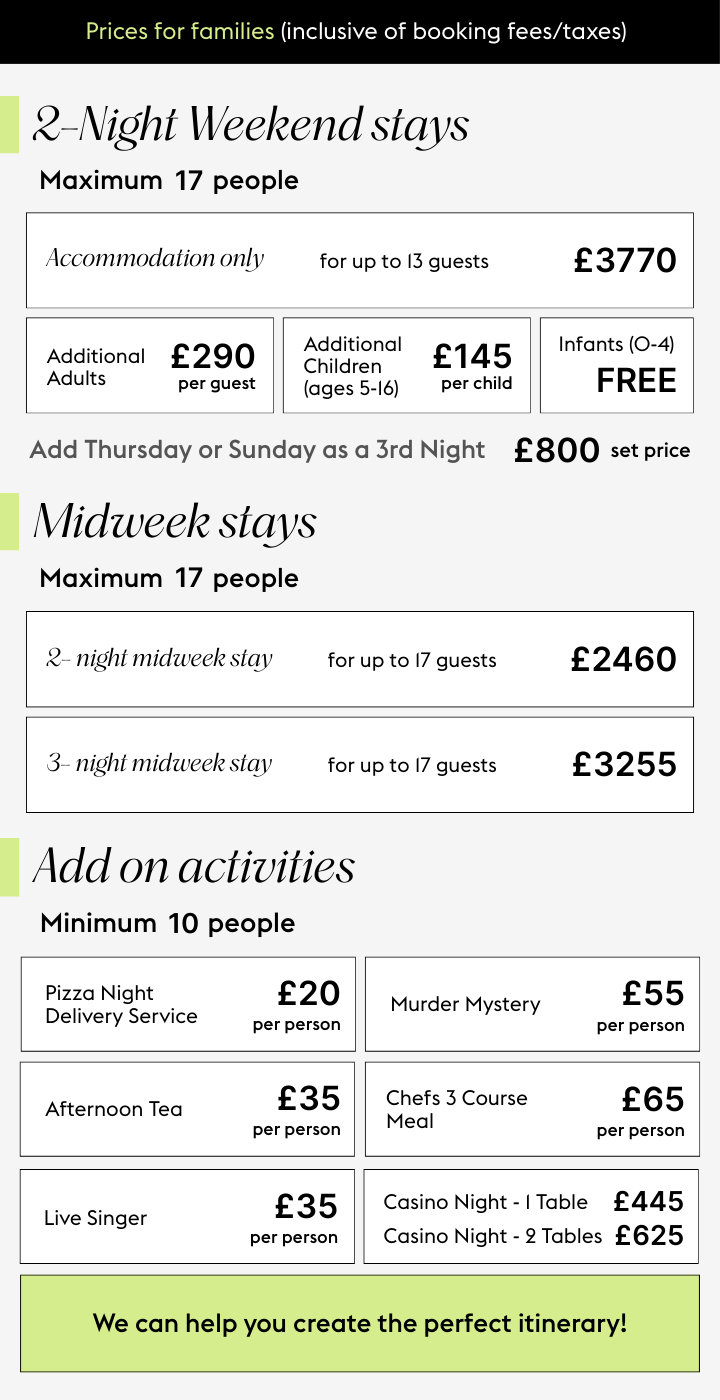 Prices for families (inclusive of booking fees/taxes)

2-Night Weekend stays

Maximum 17 people

Accommodation only for up to 13 guests £3770

Additional Adults £290 per guest

Additional Children (ages 5-16) £145 per child

Infants (0-4) FREE

Add Thursday or Sunday as a 3rd Night £800 set price

Midweek stays

Maximum 17 people

2- night midweek stay for up to 17 guests £2460

3- night midweek stay for up to 17 guests £3255

Add on activities

Minimum 10 people

Pizza Night Delivery Service £20 per person

Murder Mystery £55 per person

Afternoon Tea £35 per person

Chefs 3 Course Meal £65 per person

Live Singer £35 per person

Casino Night - 1 Table £445

Casino Night - 2 Tables £625

We can help you create the perfect itinerary!